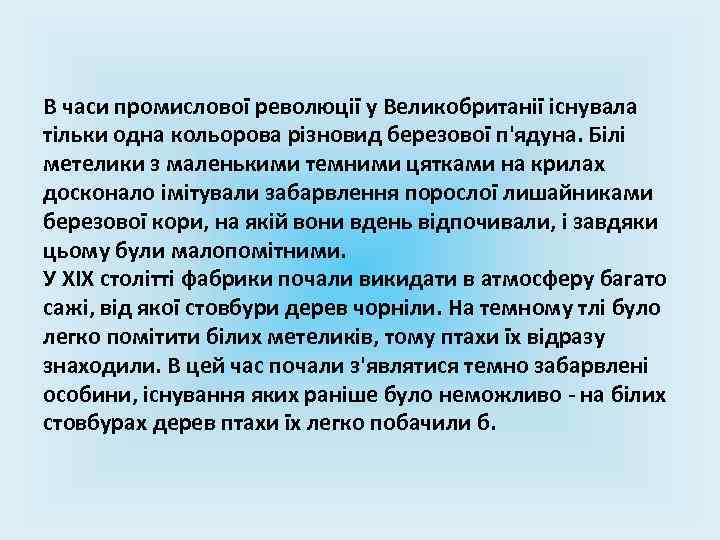 В часи промислової революції у Великобританії існувала тільки одна кольорова різновид березової п'ядуна. Білі метелики з маленькими темними цятками на крилах досконало імітували забарвлення порослої лишайниками березової кори, на якій вони вдень відпочивали, і завдяки цьому були малопомітними.
У XIX столітті фабрики почали викидати в атмосферу багато сажі, від якої стовбури дерев чорніли. На темному тлі було легко помітити білих метеликів, тому птахи їх відразу знаходили. В цей час почали з'являтися темно забарвлені особини, існування яких раніше було неможливо - на білих стовбурах дерев птахи їх легко побачили б.